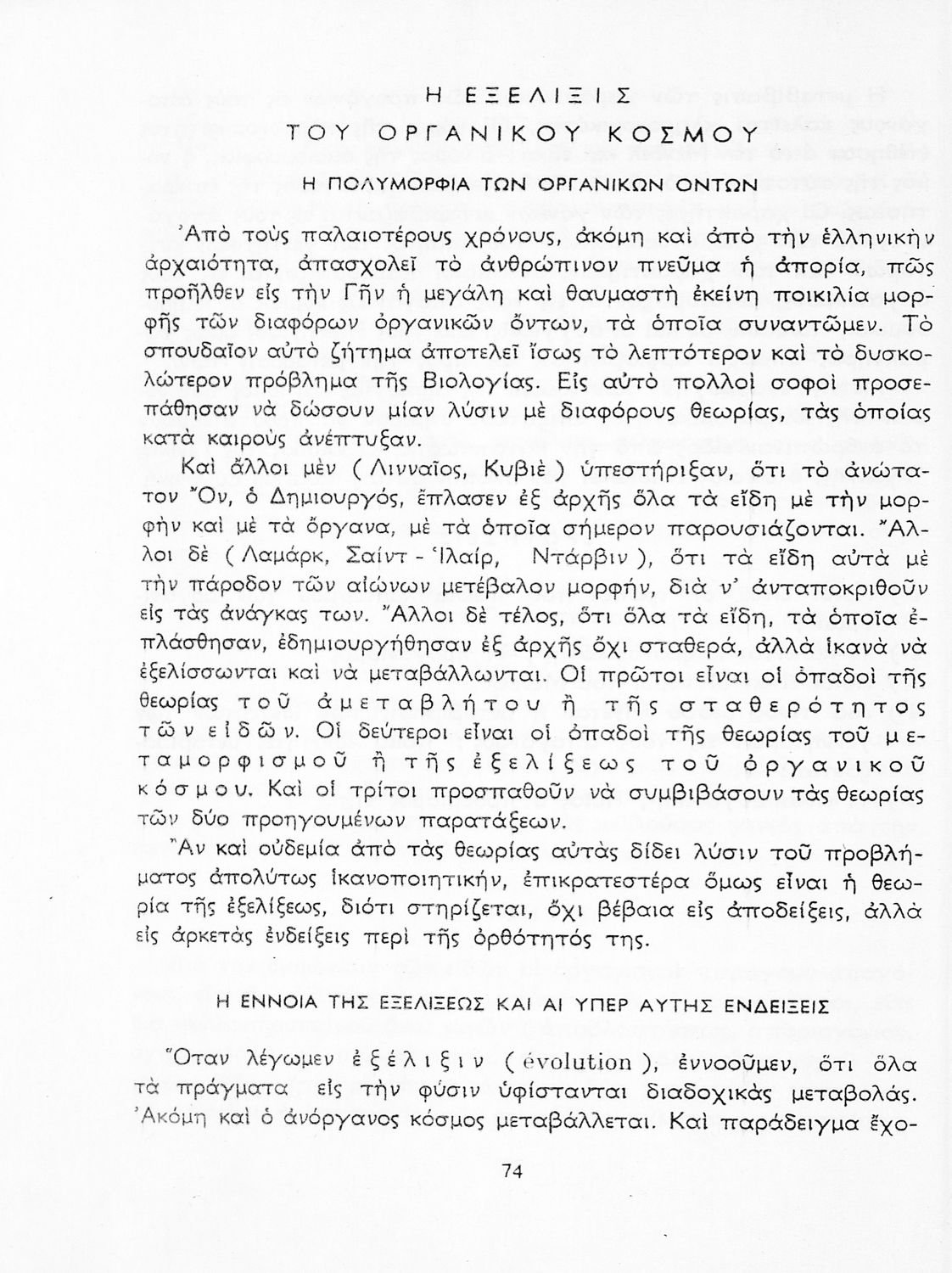 Η ΕΞΕΛΙΞΙΣ
ΤΟΥ ΟΡΓΑΝΙΚΟΥ ΚΟΣΜΟΥ

Η ΠΟΛΥΜΟΡΦΙΑ ΤΩΝ ΟΡΓΑΝΙΚΩΝ ΟΝΤΩΝ

Ἀπὸ τοὺς παλαιοτέρους χρόνους, ἀκόμη καὶ ἀπὸ τὴν ἑλληνικὴν ἀρχαιότητα, ἀπασχολεῖ τὸ ἀνθρώπινον πνεῦμα ἡ ἀπορία, πῶς προῆλθεν εἰς τὴν Γῆν ἡ μεγάλη καὶ θαυμαστὴ ἐκείνη ποικιλία μορφῆς τῶν διαφόρων ὀργανικῶν ὄντων, τὰ ὁποῖα συναντῶμεν. Τὸ σπουδαῖον αὐτὸ ζήτημα ἀποτελεῖ ἴσως τὸ λεπτότερον καὶ τὸ δυσκολώτερον πρόβλημα τῆς Βιολογίας. Εἰς αὐτὸ πολλοὶ σοφοὶ προσεπάθησαν νὰ δώσουν μίαν λύσιν μὲ διαφόρους θεωρίας, τὰς ὁποίας κατὰ καιροὺς ἀνέπτυξαν.

Καὶ ἄλλοι μὲν ( Λινναῖος, Κυβιὲ ) ὑπεστήριξαν, ὅτι τὸ ἀνώτατον Ὄν, ὁ Δημιουργός, ἔπλασεν ἐξ ἀρχῆς ὅλα τὰ εἴδη μὲ τὴν μορφὴν καὶ μὲ τὰ ὄργανα, μὲ τὰ ὁποῖα σήμερον παρουσιάζονται. Ἄλλοι δὲ ( Λαμάρκ, Σαίντ - Ἱλαίρ, Ντάρβιν ), ὅτι τὰ εἴδη αὐτὰ μὲ τὴν πάροδον τῶν αἰώνων μετέβαλον μορφήν, διὰ ν' ἀνταποκριθοῦν εἰς τὰς ἀνάγκας των. Ἄλλοι δὲ τέλος, ὅτι ὅλα τὰ εἴδη, τὰ ὁποῖα ἐπλάσθησαν, ἐδημιουργήθησαν ἐξ ἀρχῆς ὄχι σταθερά, ἀλλὰ ἱκανὰ νὰ ἐξελίσσωνται καὶ νὰ μεταβάλλωνται. Οἱ πρῶτοι εἶναι οἱ ὀπαδοὶ τῆς θεωρίας τοῦ ἀμεταβλήτου ἢ τῆς σταθερότητος τῶν εἰδῶν. Οἱ δεύτεροι εἶναι οἱ ὀπαδοὶ τῆς θεωρίας τοῦ μεταμορφισμοῦ ἢ τῆς ἐξελίξεως τοῦ ὀργανικοῦ κόσμου. Καὶ οἱ τρίτοι προσπαθοῦν νὰ συμβιβάσουν τὰς θεωρίας τῶν δύο προηγουμένων παρατάξεων.

Ἂν καὶ οὐδεμία ἀπὸ τὰς θεωρίας αὐτὰς δίδει λύσιν τοῦ προβλήματος ἀπολύτως ἱκανοποιητικήν, ἐπικρατεστέρα ὅμως εἶναι ἡ θεωρία τῆς ἐξελίξεως, διότι στηρίζεται, ὄχι βέβαια εἰς ἀποδείξεις, ἀλλὰ εἰς ἀρκετὰς ἐνδείξεις περὶ τῆς ὀρθότητός της.

Η ΕΝΝΟΙΑ ΤΗΣ ΕΞΕΛΙΞΕΩΣ ΚΑΙ ΑΙ ΥΠΕΡ ΑΥΤΗΣ ΕΝΔΕΙΞΕΙΣ

Ὅταν λέγωμεν ἐξέλιξιν ( évolution ), ἐννοοῦμεν, ὅτι ὅλα τὰ πράγματα εἰς τὴν φύσιν ὑφίστανται διαδοχικὰς μεταβολάς. Ἀκόμη καὶ ὁ ἀνόργανος κόσμος μεταβάλλεται. Καὶ παράδειγμα ἔχο-

74